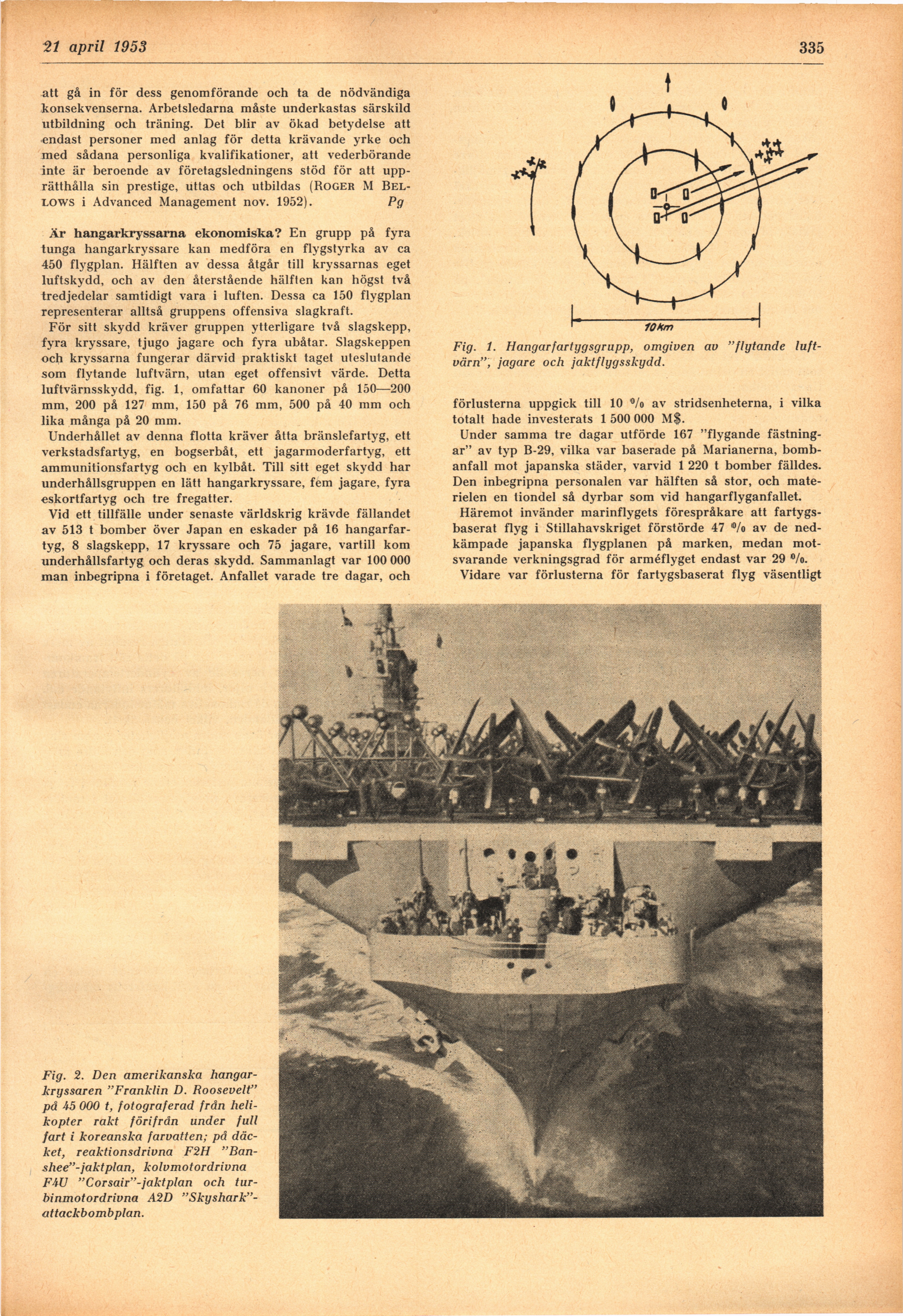 21 april 1953

335

att gå in för dess genomförande och ta de nödvändiga konsekvenserna. Arbetsledarna måste underkastas särskild utbildning och träning. Det blir av ökad betydelse att endast personer med anlag för detta krävande yrke och med sådana personliga kvalifikationer, att vederbörande inte är beroende av företagsledningens stöd för att upprätthålla sin prestige, uttas och utbildas (ROGER M BELLOWS i Advanced Management nov. 1952). Pg

Är hangarkryssarna ekonomiska? En grupp på fyra tunga hangarkryssare kan medföra en flygstyrka av ca 450 flygplan. Hälften av dessa åtgår till kryssarnas eget luftskydd, och av den återstående hälften kan högst två tredjedelar samtidigt vara i luften. Dessa ca 150 flygplan representerar alltså gruppens offensiva slagkraft.

För sitt skydd kräver gruppen ytterligare två slagskepp, fyra kryssare, tjugo jagare och fyra ubåtar. Slagskeppen och kryssarna fungerar därvid praktiskt taget uteslutande som flytande luftvärn, utan eget offensivt värde. Detta luftvärnsskydd, fig. 1, omfattar 60 kanoner på 150—200 mm, 200 på 127 mm, 150 på 76 mm, 500 på 40 mm och lika många på 20 mm.

Underhållet av denna flotta kräver åtta bränslefartyg, ett verkstadsfartyg, en bogserbåt, ett jagarmoderfartyg, ett ammunitionsfartyg och en kylbåt. Till sitt eget skydd har underhållsgruppen en lätt hangarkryssare, fem jagare, fyra eskortfartyg och tre fregatter.

Vid ett tillfälle under senaste världskrig krävde fällandet av 513 t bomber över Japan en eskader på 16 hangarfartyg, 8 slagskepp, 17 kryssare och 75 jagare, vartill kom underhållsfartyg och deras skydd. Sammanlagt var 100 000 man inbegripna i företaget. Anfallet varade tre dagar, och

10 km

Fig. 1. Hangarfartygsgrupp, omgiven av "flytande luftvärn", jagare och jaktflygsskydd.

förlusterna uppgick till 10 % av stridsenheterna, i vilka totalt hade investerats 1 500 000 M$.

Under samma tre dagar utförde 167 "flygande fästningar" av typ B-29, vilka var baserade på Marianerna, bombanfall mot japanska städer, varvid 1 220 t bomber fälldes. Den inbegripna personalen var hälften så stor, och materielen en tiondel så dyrbar som vid hangarflyganfallet.

Häremot invänder marinflygets förespråkare att fartygsbaserat flyg i Stillahavskriget förstörde 47 % av de nedkämpade japanska flygplanen på marken, medan motsvarande verkningsgrad för arméflyget endast var 29 %.

Vidare var förlusterna för fartygsbaserat flyg väsentligt

Fig. 2. Den amerikanska hangarkryssaren "Franklin D. Roosevelt" på 45 000 t, fotograferad från helikopter rakt förifrån under full fart i koreanska farvatten; på däcket, reaktionsdrivna F2H "Banshee"-jaktplan, kolvmotordrivna F4U "Corsair"-jaktplan och turbinmotordrivna A2D "Skyshark"-attackbombplan.